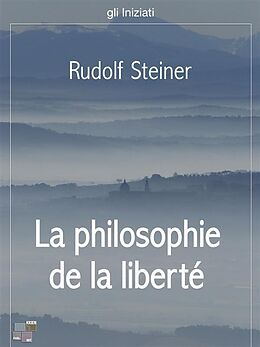 gli Iniziati

Rudolf Steiner

La philosophie de la liberté